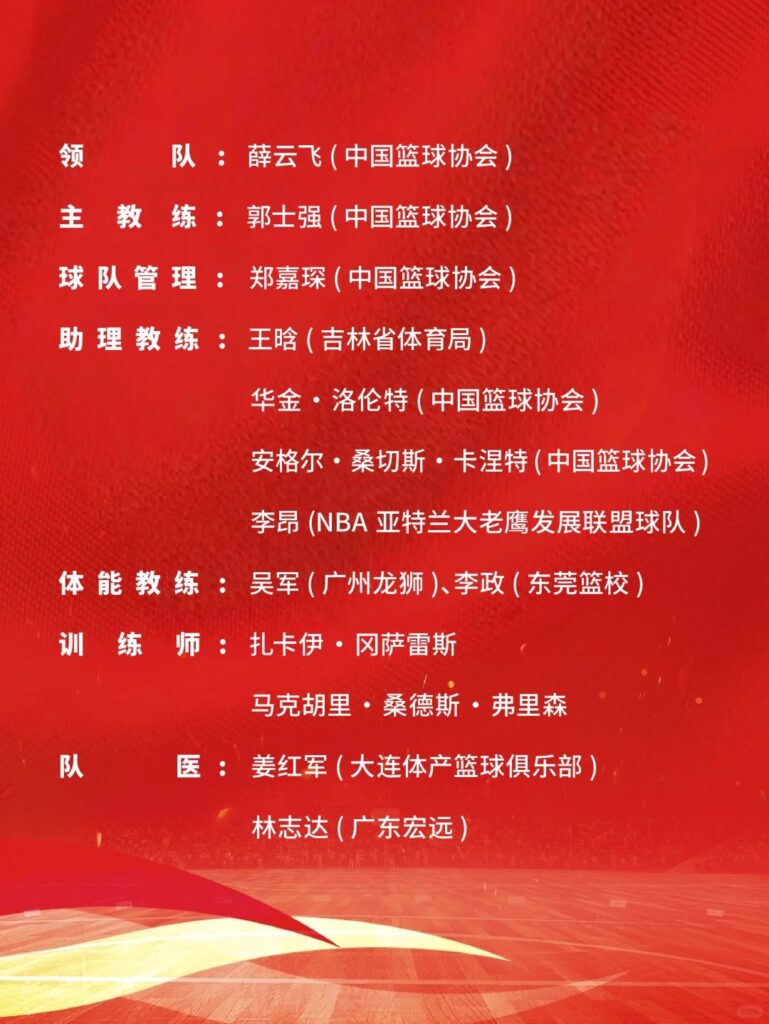 领队：薛云飞(中国篮球协会)

主教练：郭士强(中国篮球协会)

球队管理：郑嘉琛(中国篮球协会)

助理教练：王晗(吉林省体育局)

华金·洛伦特(中国篮球协会)

安格尔·桑切斯·卡涅特(中国篮球协会)

李昂(NBA亚特兰大老鹰发展联盟球队)

体能教练：吴军(广州龙狮)、李政(东莞篮校)

训练师：扎卡伊·冈萨雷斯

马克胡里·桑德斯·弗里森

队医：姜红军(大连体产篮球俱乐部)

林志达(广东宏远)